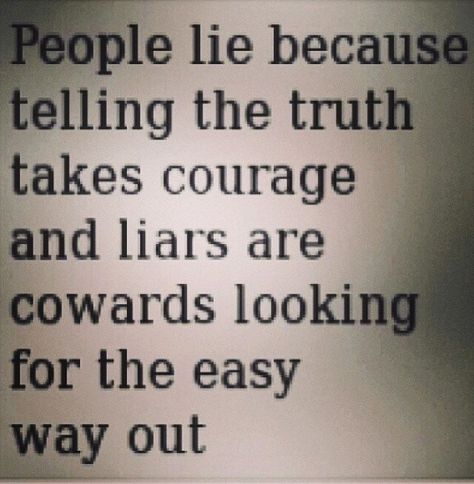 People lie because telling the truth takes courage and liars are cowards looking for the easy way out